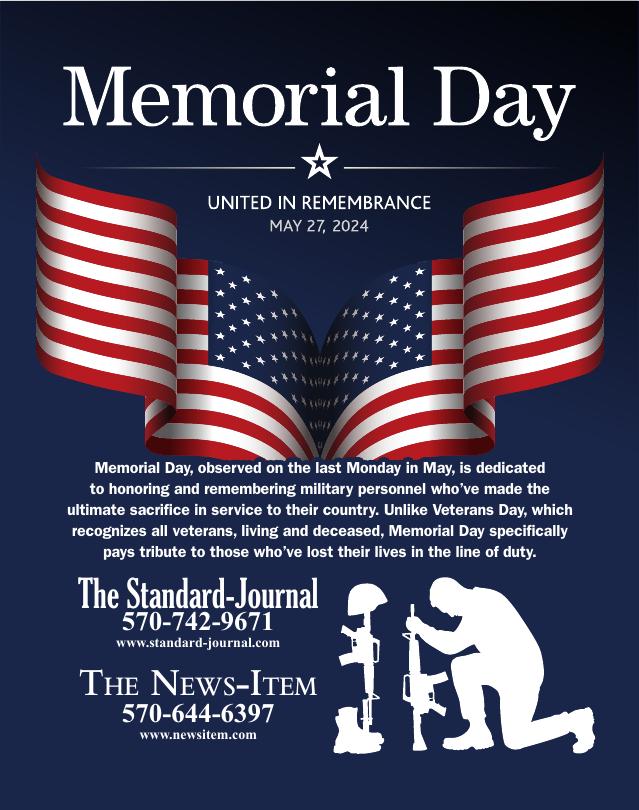 Memorial Day

UNITED IN REMEMBRANCE
MAY 27, 2024

Memorial Day, observed on the last Monday in May, is dedicated to honoring and remembering military personnel who've made the ultimate sacrifice in service to their country. Unlike Veterans Day, which recognizes all veterans, living and deceased, Memorial Day specifically pays tribute to those who've lost their lives in the line of duty.

The Standard-Journal
570-742-9671
www.standard-journal.com

THE NEWS-ITEM
570-644-6397
www.newsitem.com